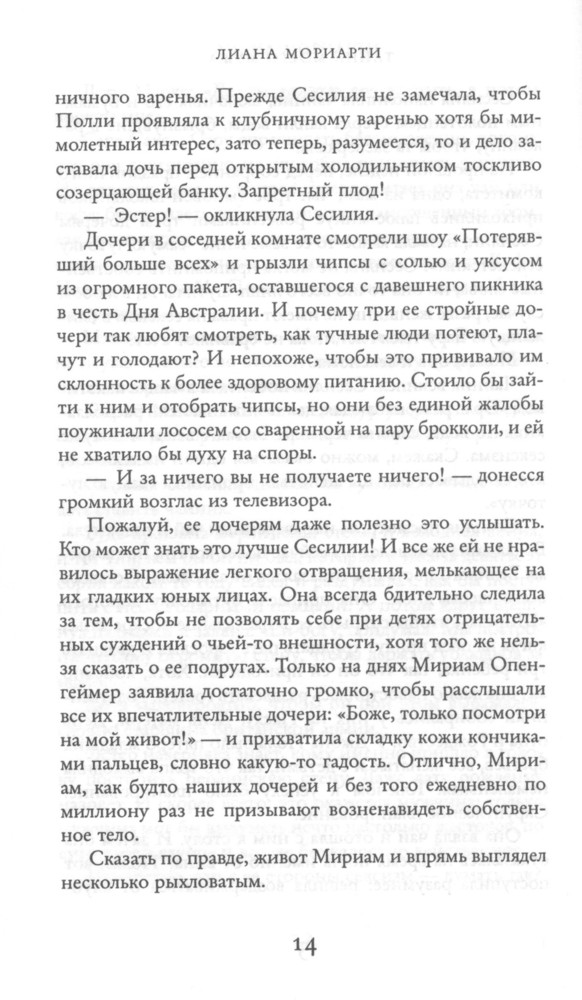 ЛИАНА МОРИАРТИ

ничного варенья. Прежде Сесилия не замечала, чтобы Полли проявляла к клубничному варенью хотя бы мимолетный интерес, зато теперь, разумеется, то и дело заставала дочь перед открытым холодильником тоскливо созерцающей банку. Запретный плод!

— Эстер! — окликнула Сесилия.

Дочери в соседней комнате смотрели шоу «Потерявший больше всех» и грызли чипсы с солью и уксусом из огромного пакета, оставшегося с давешнего пикника в честь Дня Австралии. И почему три ее стройные дочери так любят смотреть, как тучные люди потеют, плачут и голодают? И непохоже, чтобы это прививало им склонность к более здоровому питанию. Стоило бы зайти к ним и отобрать чипсы, но они без единой жалобы поужинали лососем со сваренной на пару брокколи, и ей не хватило бы духу на споры.

— И за ничего вы не получаете ничего! — донесся громкий возглас из телевизора.

Пожалуй, ее дочерям даже полезно это услышать. Кто может знать это лучше Сесилии! И все же ей не нравилось выражение легкого отвращения, мелькающее на их гладких юных лицах. Она всегда бдительно следила за тем, чтобы не позволять себе при детях отрицательных суждений о чьей-то внешности, хотя того же нельзя сказать о ее подругах. Только на днях Мириам Опенгеймер заявила достаточно громко, чтобы расслышали все их впечатлительные дочери: «Боже, только посмотри на мой живот!» — и прихватила складку кожи кончиками пальцев, словно какую-то гадость. Отлично, Мириам, как будто наших дочерей и без того ежедневно по миллиону раз не призывают возненавидеть собственное тело.

Сказать по правде, живот Мириам и впрямь выглядел несколько рыхловатым.

14